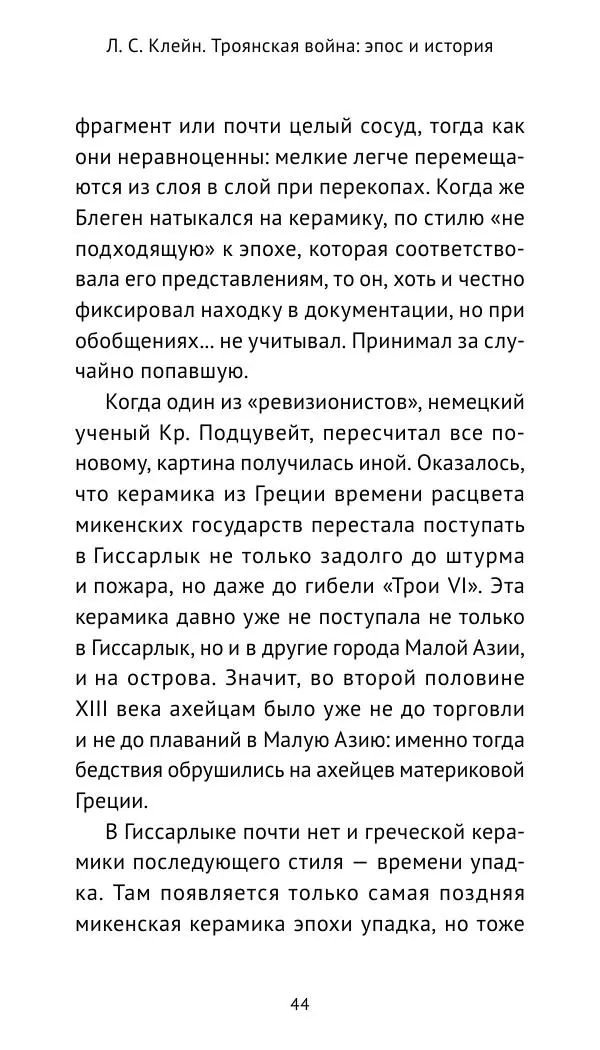 Л. С. Клейн. Троянская война: эпос и история

фрагмент или почти целый сосуд, тогда как они неравноценны: мелкие легче перемещаются из слоя в слой при перекопах. Когда же Блеген натыкался на керамику, по стилю «не подходящую» к эпохе, которая соответствовала его представлениям, то он, хоть и честно фиксировал находку в документации, но при обобщениях... не учитывал. Принимал за случайно попавшую.

Когда один из «ревизионистов», немецкий ученый Кр. Подцувейт, пересчитал все по-новому, картина получилась иной. Оказалось, что керамика из Греции времени расцвета микенских государств перестала поступать в Гиссарлык не только задолго до штурма и пожара, но даже до гибели «Трои VI». Эта керамика давно уже не поступала не только в Гиссарлык, но и в другие города Малой Азии, и на острова. Значит, во второй половине XIII века ахейцам было уже не до торговли и не до плаваний в Малую Азию: именно тогда бедствия обрушились на ахейцев материковой Греции.

В Гиссарлыке почти нет и греческой керамики последующего стиля — времени упадка. Там появляется только самая поздняя микенская керамика эпохи упадка, но тоже

44